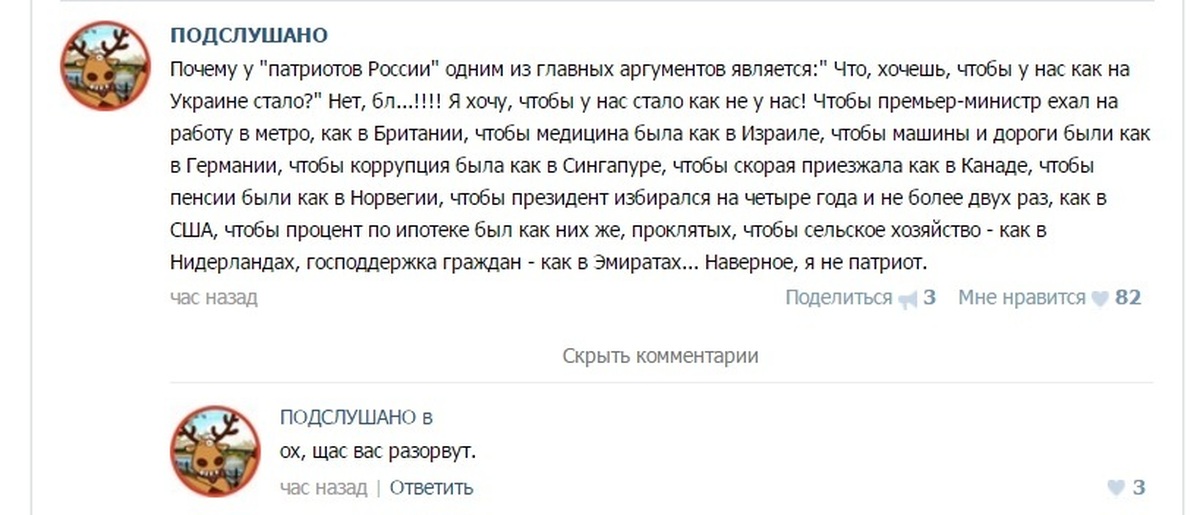 ПОДСЛУШАНО

Почему у "патриотов России" одним из главных аргументов является:" Что, хочешь, чтобы у нас как на Украине стало?" Нет, бл...!!!! Я хочу, чтобы у нас стало как не у нас! Чтобы премьер-министр ехал на работу в метро, как в Британии, чтобы медицина была как в Израиле, чтобы машины и дороги были как в Германии, чтобы коррупция была как в Сингапуре, чтобы скорая приезжала как в Канаде, чтобы пенсии были как в Норвегии, чтобы президент избирался на четыре года и не более двух раз, как в США, чтобы процент по ипотеке был как них же, проклятых, чтобы сельское хозяйство - как в Нидерландах, господдержка граждан - как в Эмиратах... Наверное, я не патриот.

час назад

Поделиться 3 Мне нравится 82

Скрыть комментарии

ПОДСЛУШАНО в

ох, щас вас разорвут.

час назад | Ответить

3